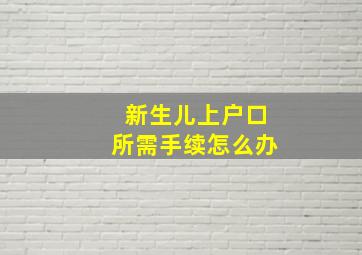 新生儿上户口
所需手续怎么办